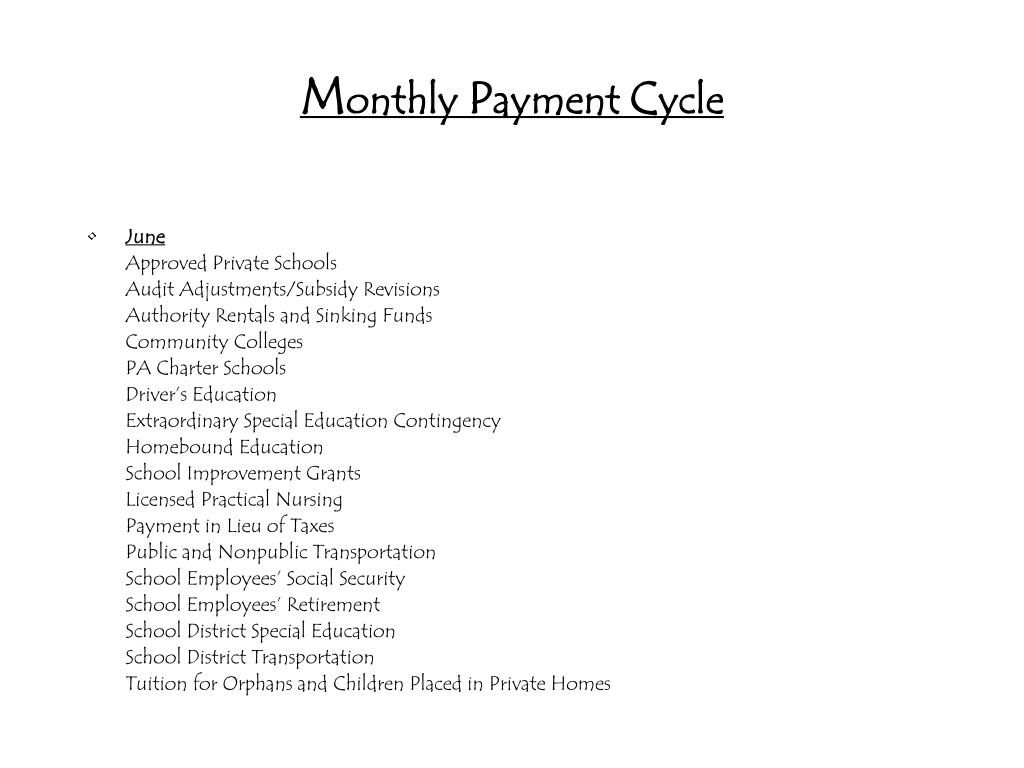 Monthly Payment Cycle

• June
Approved Private Schools
Audit Adjustments/Subsidy Revisions
Authority Rentals and Sinking Funds
Community Colleges
PA Charter Schools
Driver's Education
Extraordinary Special Education Contingency
Homebound Education
School Improvement Grants
Licensed Practical Nursing
Payment in Lieu of Taxes
Public and Nonpublic Transportation
School Employees' Social Security
School Employees' Retirement
School District Special Education
School District Transportation
Tuition for Orphans and Children Placed in Private Homes